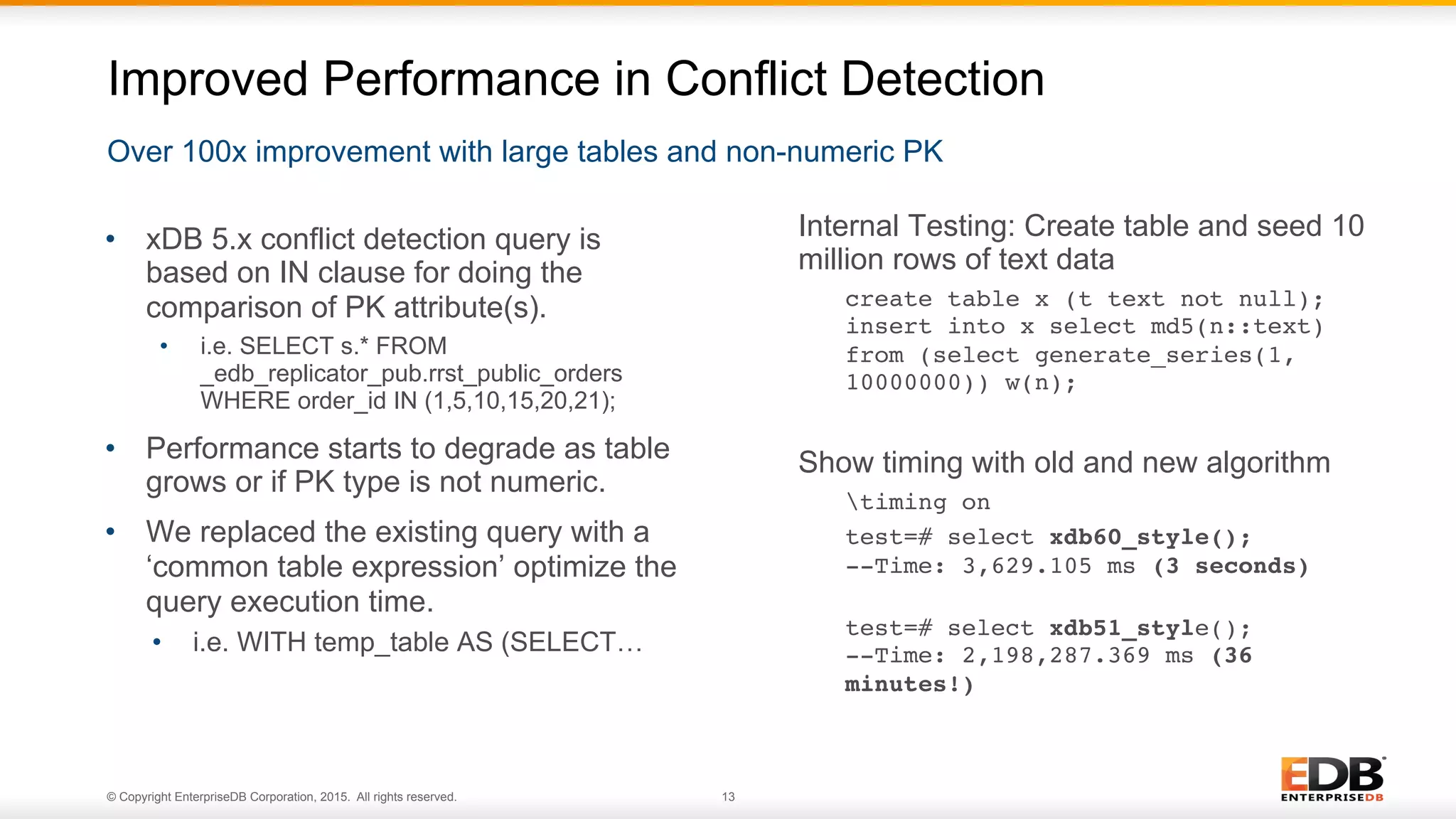 Improved Performance in Conflict Detection

Over 100x improvement with large tables and non-numeric PK

• xDB 5.x conflict detection query is based on IN clause for doing the comparison of PK attribute(s).
  • i.e. SELECT s.* FROM _edb_replicator_pub.rrst_public_orders WHERE order_id IN (1,5,10,15,20,21);

• Performance starts to degrade as table grows or if PK type is not numeric.

• We replaced the existing query with a ‘common table expression’ optimize the query execution time.
  • i.e. WITH temp_table AS (SELECT…

Internal Testing: Create table and seed 10 million rows of text data

create table x (t text not null);
insert into x select md5(n::text)
from (select generate_series(1, 10000000)) w(n);

Show timing with old and new algorithm

\timing on

test=# select xdb60_style();
--Time: 3,629.105 ms (3 seconds)

test=# select xdb51_style();
--Time: 2,198,287.369 ms (36 minutes!)

© Copyright EnterpriseDB Corporation, 2015. All rights reserved.

13

EDB
ENTERPRISEDB